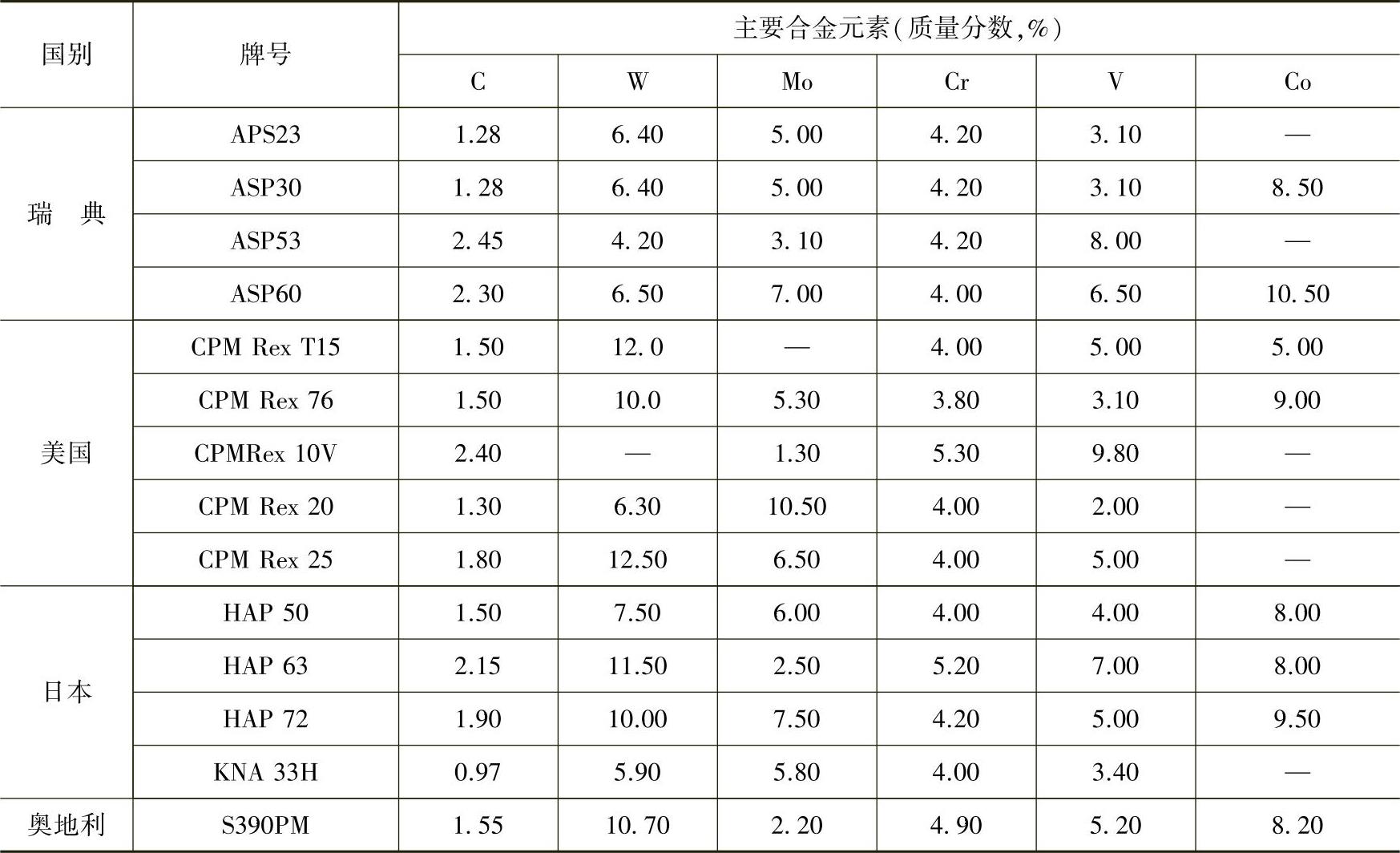 | 国别 | 牌号 | 主要合金元素(质量分数,%) | | | | | |
|---|---|---|---|---|---|---|---|
| | | C | W | Mo | Cr | V | Co |
| 瑞　典 | APS23 | 1.28 | 6.40 | 5.00 | 4.20 | 3.10 | — |
| | ASP30 | 1.28 | 6.40 | 5.00 | 4.20 | 3.10 | 8.50 |
| | ASP53 | 2.45 | 4.20 | 3.10 | 4.20 | 8.00 | — |
| | ASP60 | 2.30 | 6.50 | 7.00 | 4.00 | 6.50 | 10.50 |
| 美国 | CPM Rex T15 | 1.50 | 12.0 | — | 4.00 | 5.00 | 5.00 |
| | CPM Rex 76 | 1.50 | 10.0 | 5.30 | 3.80 | 3.10 | 9.00 |
| | CPMRex 10V | 2.40 | — | 1.30 | 5.30 | 9.80 | — |
| | CPM Rex 20 | 1.30 | 6.30 | 10.50 | 4.00 | 2.00 | — |
| | CPM Rex 25 | 1.80 | 12.50 | 6.50 | 4.00 | 5.00 | — |
| 日本 | HAP 50 | 1.50 | 7.50 | 6.00 | 4.00 | 4.00 | 8.00 |
| | HAP 63 | 2.15 | 11.50 | 2.50 | 5.20 | 7.00 | 8.00 |
| | HAP 72 | 1.90 | 10.00 | 7.50 | 4.20 | 5.00 | 9.50 |
| | KNA 33H | 0.97 | 5.90 | 5.80 | 4.00 | 3.40 | — |
| 奥地利 | S390PM | 1.55 | 10.70 | 2.20 | 4.90 | 5.20 | 8.20 |